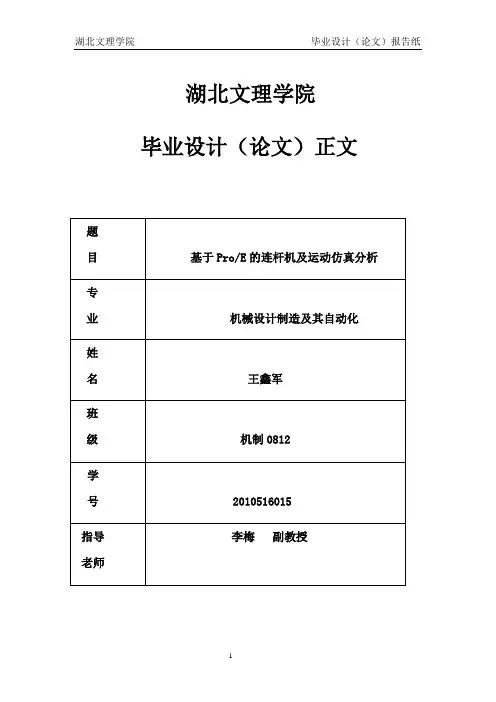 湖北文理学院　　　　毕业设计（论文）报告纸

湖北文理学院

毕业设计（论文）正文

| 题目 | 基于 Pro/E 的连杆机及运动仿真分析 |
|---|---|
| 专业 | 机械设计制造及其自动化 |
| 姓名 | 王鑫军 |
| 班级 | 机制 0812 |
| 学号 | 2010516015 |
| 指导老师 | 李梅　　副教授 |

1